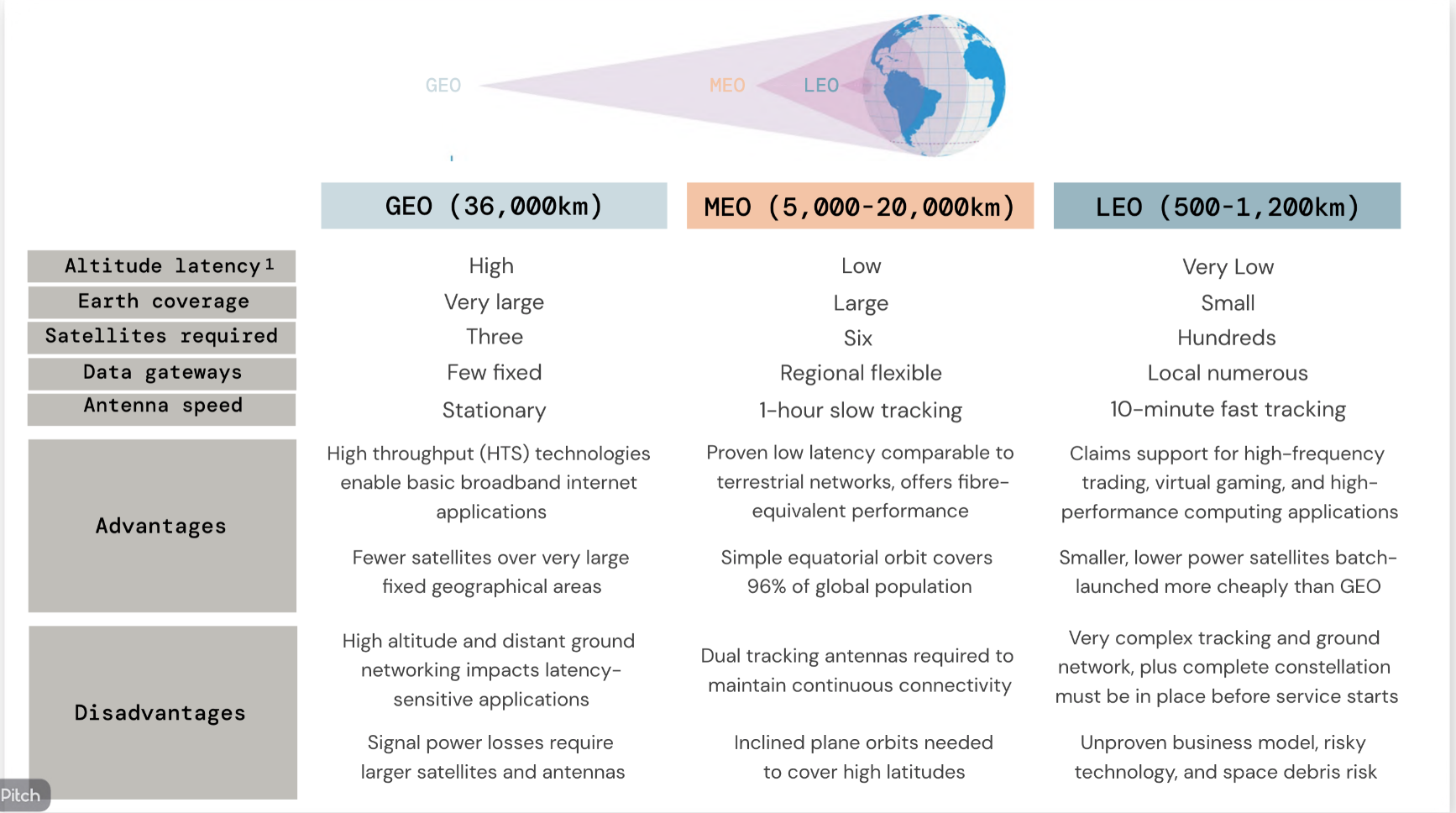 GEO MEO LEO

|  | GEO (36,000km) | MEO (5,000-20,000km) | LEO (500-1,200km) |
|---|---|---|---|
| Altitude latency$^{1}$ | High | Low | Very Low |
| Earth coverage | Very large | Large | Small |
| Satellites required | Three | Six | Hundreds |
| Data gateways | Few fixed | Regional flexible | Local numerous |
| Antenna speed | Stationary | 1-hour slow tracking | 10-minute fast tracking |
| Advantages | High throughput (HTS) technologies enable basic broadband internet applications | Proven low latency comparable to terrestrial networks, offers fibre-equivalent performance | Claims support for high-frequency trading, virtual gaming, and high-performance computing applications |
|  | Fewer satellites over very large fixed geographical areas | Simple equatorial orbit covers 96% of global population | Smaller, lower power satellites batch-launched more cheaply than GEO |
| Disadvantages | High altitude and distant ground networking impacts latency-sensitive applications | Dual tracking antennas required to maintain continuous connectivity | Very complex tracking and ground network, plus complete constellation must be in place before service starts |
|  | Signal power losses require larger satellites and antennas | Inclined plane orbits needed to cover high latitudes | Unproven business model, risky technology, and space debris risk |

Pitch